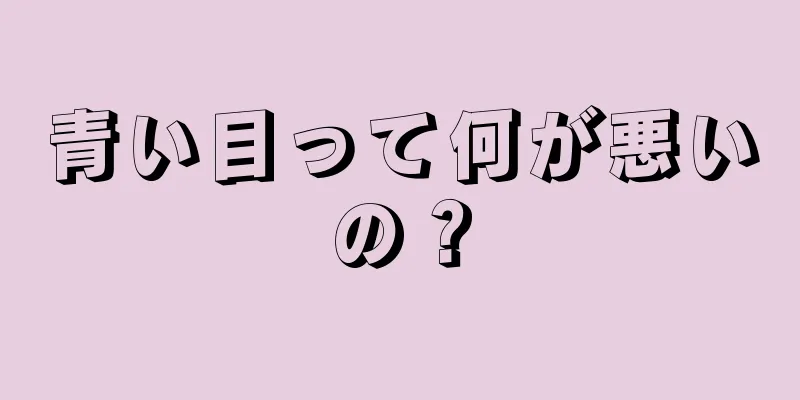 青い目って何が悪いの？